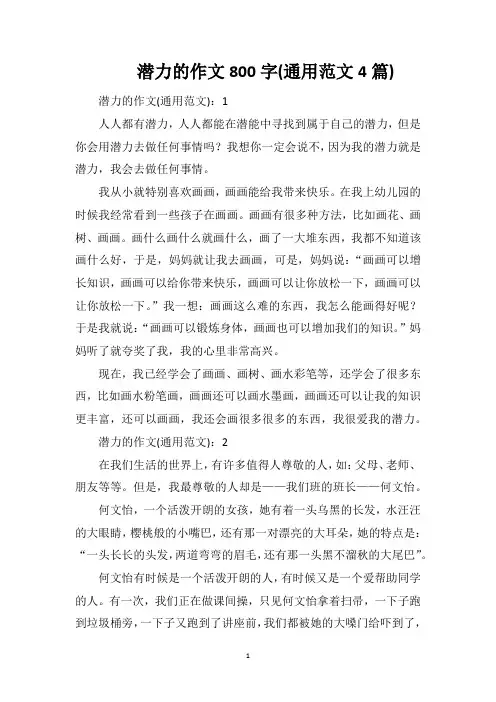 潜力的作文 800 字(通用范文 4 篇)

潜力的作文(通用范文)：1

人人都有潜力，人人都能在潜能中寻找到属于自己的潜力，但是你会用潜力去做任何事情吗？我想你一定会说不，因为我的潜力就是潜力，我会去做任何事情。

我从小就特别喜欢画画，画画能给我带来快乐。在我上幼儿园的时候我经常看到一些孩子在画画。画画有很多种方法，比如画花、画树、画画。画什么画什么就画什么，画了一大堆东西，我都不知道该画什么好，于是，妈妈就让我去画画，可是，妈妈说：“画画可以增长知识，画画可以给你带来快乐，画画可以让你放松一下，画画可以让你放松一下。”我一想：画画这么难的东西，我怎么能画得好呢？于是我就说：“画画可以锻炼身体，画画也可以增加我们的知识。”妈妈听了就夸奖了我，我的心里非常高兴。

现在，我已经学会了画画、画树、画水彩笔等，还学会了很多东西，比如画水粉笔画，画画还可以画水墨画，画画还可以让我的知识更丰富，还可以画画，我还会画很多很多的东西，我很爱我的潜力。

潜力的作文(通用范文)：2

在我们生活的世界上，有许多值得人尊敬的人，如：父母、老师、朋友等等。但是，我最尊敬的人却是——我们班的班长——何文怡。

何文怡，一个活泼开朗的女孩，她有着一头乌黑的长发，水汪汪的大眼睛，樱桃般的小嘴巴，还有那一对漂亮的大耳朵，她的特点是：“一头长长的头发，两道弯弯的眉毛，还有那一头黑不溜秋的大尾巴”。

何文怡有时候是一个活泼开朗的人，有时候又是一个爱帮助同学的人。有一次，我们正在做课间操，只见何文怡拿着扫帚，一下子跑到垃圾桶旁，一下子又跑到了讲座前，我们都被她的大嗓门给吓到了，

1